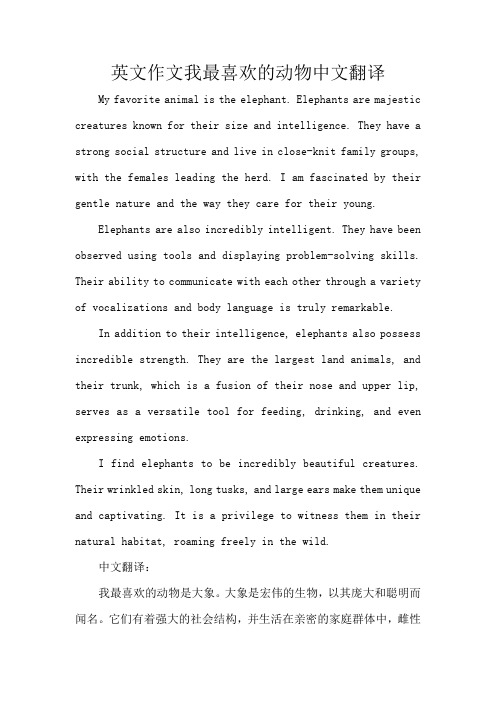 英文作文我最喜欢的动物中文翻译

My favorite animal is the elephant. Elephants are majestic creatures known for their size and intelligence. They have a strong social structure and live in close-knit family groups, with the females leading the herd. I am fascinated by their gentle nature and the way they care for their young.

Elephants are also incredibly intelligent. They have been observed using tools and displaying problem-solving skills. Their ability to communicate with each other through a variety of vocalizations and body language is truly remarkable.

In addition to their intelligence, elephants also possess incredible strength. They are the largest land animals, and their trunk, which is a fusion of their nose and upper lip, serves as a versatile tool for feeding, drinking, and even expressing emotions.

I find elephants to be incredibly beautiful creatures. Their wrinkled skin, long tusks, and large ears make them unique and captivating. It is a privilege to witness them in their natural habitat, roaming freely in the wild.

中文翻译：

我最喜欢的动物是大象。大象是宏伟的生物，以其庞大和聪明而闻名。它们有着强大的社会结构，并生活在亲密的家庭群体中，雌性